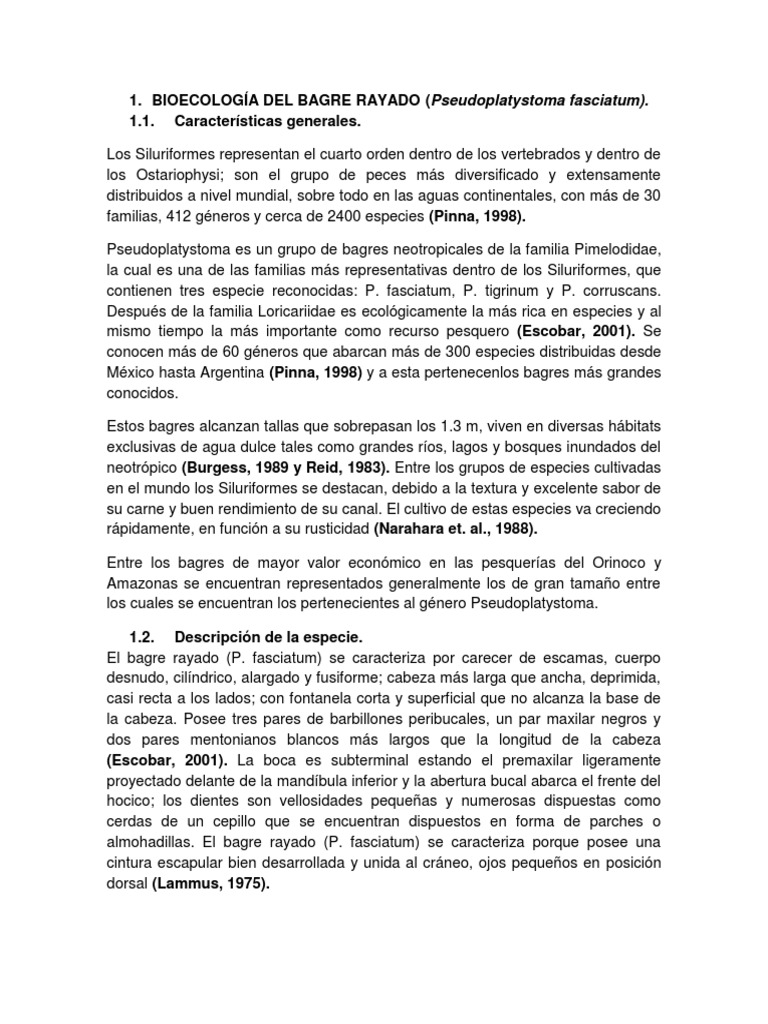 1. BIOECOLOGÍA DEL BAGRE RAYADO (Pseudoplatystoma fasciatum).

1.1. Características generales.

Los Siluriformes representan el cuarto orden dentro de los vertebrados y dentro de los Ostariophysi; son el grupo de peces más diversificado y extensamente distribuidos a nivel mundial, sobre todo en las aguas continentales, con más de 30 familias, 412 géneros y cerca de 2400 especies (Pinna, 1998).

Pseudoplatystoma es un grupo de bagres neotropicales de la familia Pimelodidae, la cual es una de las familias más representativas dentro de los Siluriformes, que contienen tres especie reconocidas: P. fasciatum, P. tigrinum y P. corruscans. Después de la familia Loricariidae es ecológicamente la más rica en especies y al mismo tiempo la más importante como recurso pesquero (Escobar, 2001). Se conocen más de 60 géneros que abarcan más de 300 especies distribuidas desde México hasta Argentina (Pinna, 1998) y a esta pertenecenlos bagres más grandes conocidos.

Estos bagres alcanzan tallas que sobrepasan los 1.3 m, viven en diversas hábitats exclusivas de agua dulce tales como grandes ríos, lagos y bosques inundados del neotrópico (Burgess, 1989 y Reid, 1983). Entre los grupos de especies cultivadas en el mundo los Siluriformes se destacan, debido a la textura y excelente sabor de su carne y buen rendimiento de su canal. El cultivo de estas especies va creciendo rápidamente, en función a su rusticidad (Narahara et. al., 1988).

Entre los bagres de mayor valor económico en las pesquerías del Orinoco y Amazonas se encuentran representados generalmente los de gran tamaño entre los cuales se encuentran los pertenecientes al género Pseudoplatystoma.

1.2. Descripción de la especie.

El bagre rayado (P. fasciatum) se caracteriza por carecer de escamas, cuerpo desnudo, cilíndrico, alargado y fusiforme; cabeza más larga que ancha, deprimida, casi recta a los lados; con fontanela corta y superficial que no alcanza la base de la cabeza. Posee tres pares de barbillones peribucales, un par maxilar negros y dos pares mentonianos blancos más largos que la longitud de la cabeza (Escobar, 2001). La boca es subterminal estando el premaxilar ligeramente proyectado delante de la mandíbula inferior y la abertura bucal abarca el frente del hocico; los dientes son vellosidades pequeñas y numerosas dispuestas como cerdas de un cepillo que se encuentran dispuestos en forma de parches o almohadillas. El bagre rayado (P. fasciatum) se caracteriza porque posee una cintura escapular bien desarrollada y unida al cráneo, ojos pequeños en posición dorsal (Lammus, 1975).